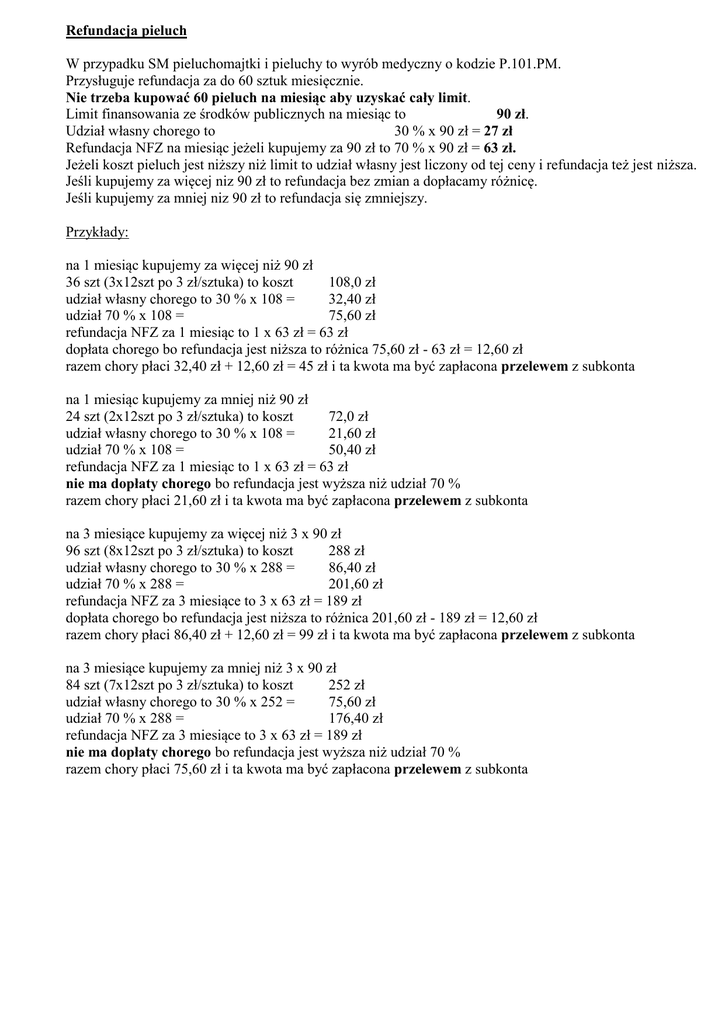 Refundacja pieluch

W przypadku SM pieluchomajtki i pieluchy to wyrób medyczny o kodzie P.101.PM.
Przysługuje refundacja za do 60 sztuk miesięcznie.
Nie trzeba kupować 60 pieluch na miesiąc aby uzyskać cały limit.
Limit finansowania ze środków publicznych na miesiąc to 90 zł.
Udział własny chorego to 30 % x 90 zł = 27 zł
Refundacja NFZ na miesiąc jeżeli kupujemy za 90 zł to 70 % x 90 zł = 63 zł.
Jeżeli koszt pieluch jest niższy niż limit to udział własny jest liczony od tej ceny i refundacja też jest niższa.
Jeśli kupujemy za więcej niz 90 zł to refundacja bez zmian a dopłacamy różnicę.
Jeśli kupujemy za mniej niz 90 zł to refundacja się zmniejszy.

Przykłady:

na 1 miesiąc kupujemy za więcej niż 90 zł
36 szt (3x12szt po 3 zł/sztuka) to koszt 108,0 zł
udział własny chorego to 30 % x 108 = 32,40 zł
udział 70 % x 108 = 75,60 zł
refundacja NFZ za 1 miesiąc to 1 x 63 zł = 63 zł
dopłata chorego bo refundacja jest niższa to różnica 75,60 zł - 63 zł = 12,60 zł
razem chory płaci 32,40 zł + 12,60 zł = 45 zł i ta kwota ma być zapłacona przelewem z subkonta

na 1 miesiąc kupujemy za mniej niż 90 zł
24 szt (2x12szt po 3 zł/sztuka) to koszt 72,0 zł
udział własny chorego to 30 % x 108 = 21,60 zł
udział 70 % x 108 = 50,40 zł
refundacja NFZ za 1 miesiąc to 1 x 63 zł = 63 zł
nie ma dopłaty chorego bo refundacja jest wyższa niż udział 70 %
razem chory płaci 21,60 zł i ta kwota ma być zapłacona przelewem z subkonta

na 3 miesiące kupujemy za więcej niż 3 x 90 zł
96 szt (8x12szt po 3 zł/sztuka) to koszt 288 zł
udział własny chorego to 30 % x 288 = 86,40 zł
udział 70 % x 288 = 201,60 zł
refundacja NFZ za 3 miesiące to 3 x 63 zł = 189 zł
dopłata chorego bo refundacja jest niższa to różnica 201,60 zł - 189 zł = 12,60 zł
razem chory płaci 86,40 zł + 12,60 zł = 99 zł i ta kwota ma być zapłacona przelewem z subkonta

na 3 miesiące kupujemy za mniej niż 3 x 90 zł
84 szt (7x12szt po 3 zł/sztuka) to koszt 252 zł
udział własny chorego to 30 % x 252 = 75,60 zł
udział 70 % x 288 = 176,40 zł
refundacja NFZ za 3 miesiące to 3 x 63 zł = 189 zł
nie ma dopłaty chorego bo refundacja jest wyższa niż udział 70 %
razem chory płaci 75,60 zł i ta kwota ma być zapłacona przelewem z subkonta